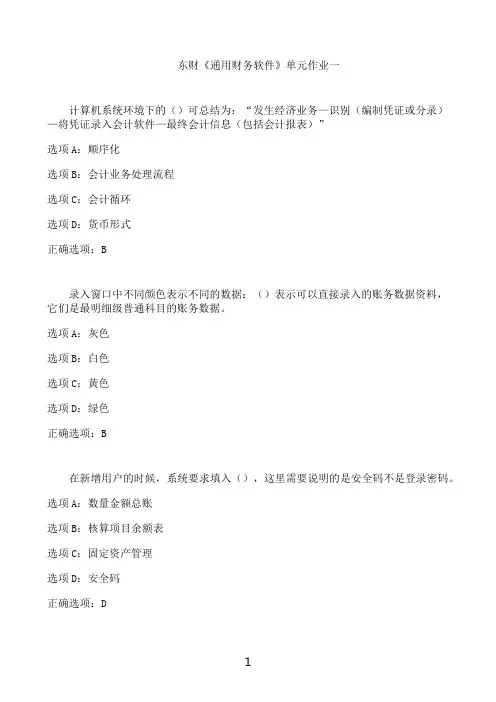 东财《通用财务软件》单元作业一

计算机系统环境下的（）可总结为：“发生经济业务—识别（编制凭证或分录）—将凭证录入会计软件—最终会计信息（包括会计报表）”

选项A：顺序化

选项B：会计业务处理流程

选项C：会计循环

选项D：货币形式

正确选项：B

录入窗口中不同颜色表示不同的数据：（）表示可以直接录入的账务数据资料，它们是最明细级普通科目的账务数据。

选项A：灰色

选项B：白色

选项C：黄色

选项D：绿色

正确选项：B

在新增用户的时候，系统要求填入（），这里需要说明的是安全码不是登录密码。

选项A：数量金额总账

选项B：核算项目余额表

选项C：固定资产管理

选项D：安全码

正确选项：D

1